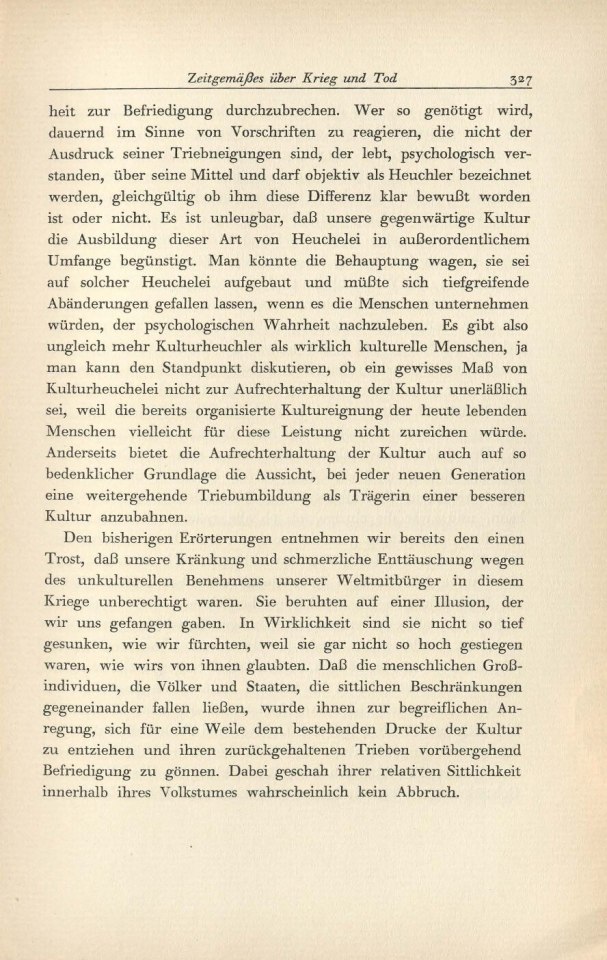 Zeitgemäßes über Krieg und Tod 327

heit zur Befriedigung durchzubrechen. Wer so genötigt wird, dauernd im Sinne von Vorschriften zu reagieren, die nicht der Ausdruck seiner Triebneigungen sind, der lebt, psychologisch verstanden, über seine Mittel und darf objektiv als Heuchler bezeichnet werden, gleichgültig ob ihm diese Differenz klar bewußt worden ist oder nicht. Es ist unleugbar, daß unsere gegenwärtige Kultur die Ausbildung dieser Art von Heuchelei in außerordentlichem Umfange begünstigt. Man könnte die Behauptung wagen, sie sei auf solcher Heuchelei aufgebaut und müßte sich tiefgreifende Abänderungen gefallen lassen, wenn es die Menschen unternehmen würden, der psychologischen Wahrheit nachzuleben. Es gibt also ungleich mehr Kulturheuchler als wirklich kulturelle Menschen, ja man kann den Standpunkt diskutieren, ob ein gewisses Maß von Kulturheuchelei nicht zur Aufrechterhaltung der Kultur unerläßlich sei, weil die bereits organisierte Kultureignung der heute lebenden Menschen vielleicht für diese Leistung nicht zureichen würde. Anderseits bietet die Aufrechterhaltung der Kultur auch auf so bedenklicher Grundlage die Aussicht, bei jeder neuen Generation eine weitergehende Triebumbildung als Trägerin einer besseren Kultur anzubahnen.

Den bisherigen Erörterungen entnehmen wir bereits den einen Trost, daß unsere Kränkung und schmerzliche Enttäuschung wegen des unkulturellen Benehmens unserer Weltmitbürger in diesem Kriege unberechtigt waren. Sie beruhten auf einer Illusion, der wir uns gefangen gaben. In Wirklichkeit sind sie nicht so tief gesunken, wie wir fürchten, weil sie gar nicht so hoch gestiegen waren, wie wirs von ihnen glaubten. Daß die menschlichen Großindividuen, die Völker und Staaten, die sittlichen Beschränkungen gegeneinander fallen ließen, wurde ihnen zur begreiflichen Anregung, sich für eine Weile dem bestehenden Drucke der Kultur zu entziehen und ihren zurückgehaltenen Trieben vorübergehend Befriedigung zu gönnen. Dabei geschah ihrer relativen Sittlichkeit innerhalb ihres Volkstumes wahrscheinlich kein Abbruch.